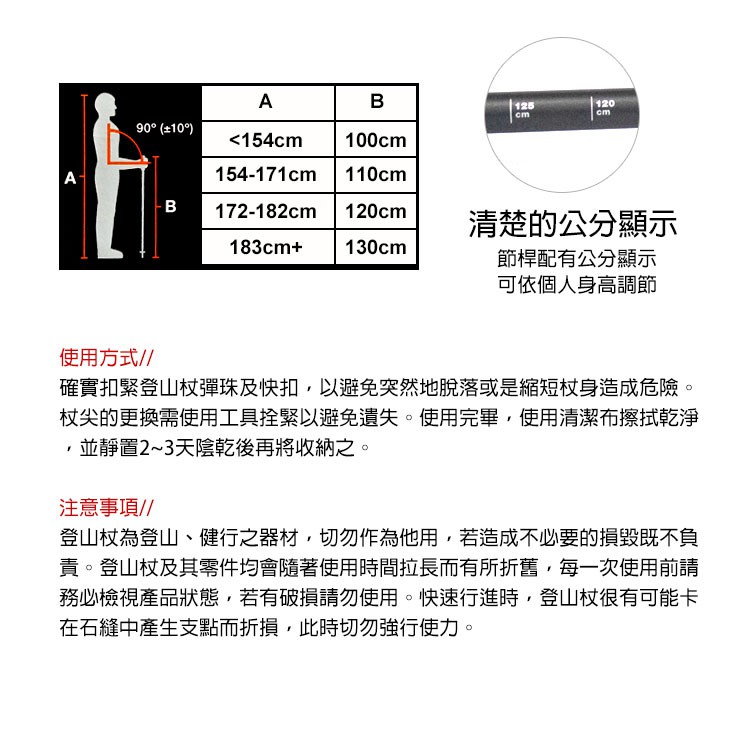 90° (±10°)

A

B

| A | B |
|---|---|
| <154cm | 100cm |
| 154-171cm | 110cm |
| 172-182cm | 120cm |
| 183cm+ | 130cm |

125 cm

120 cm

清楚的公分顯示

節桿配有公分顯示
可依個人身高調節

使用方式//

確實扣緊登山杖彈珠及快扣，以避免突然地脫落或是縮短杖身造成危險。杖尖的更換需使用工具拴緊以避免遺失。使用完畢，使用清潔布擦拭乾淨，並靜置2~3天陰乾後再將收納之。

注意事項//

登山杖為登山、健行之器材，切勿作為他用，若造成不必要的損毀既不負責。登山杖及其零件均會隨著使用時間拉長而有所折舊，每一次使用前請務必檢視產品狀態，若有破損請勿使用。快速行進時，登山杖很有可能卡在石縫中產生支點而折損，此時切勿強行使力。